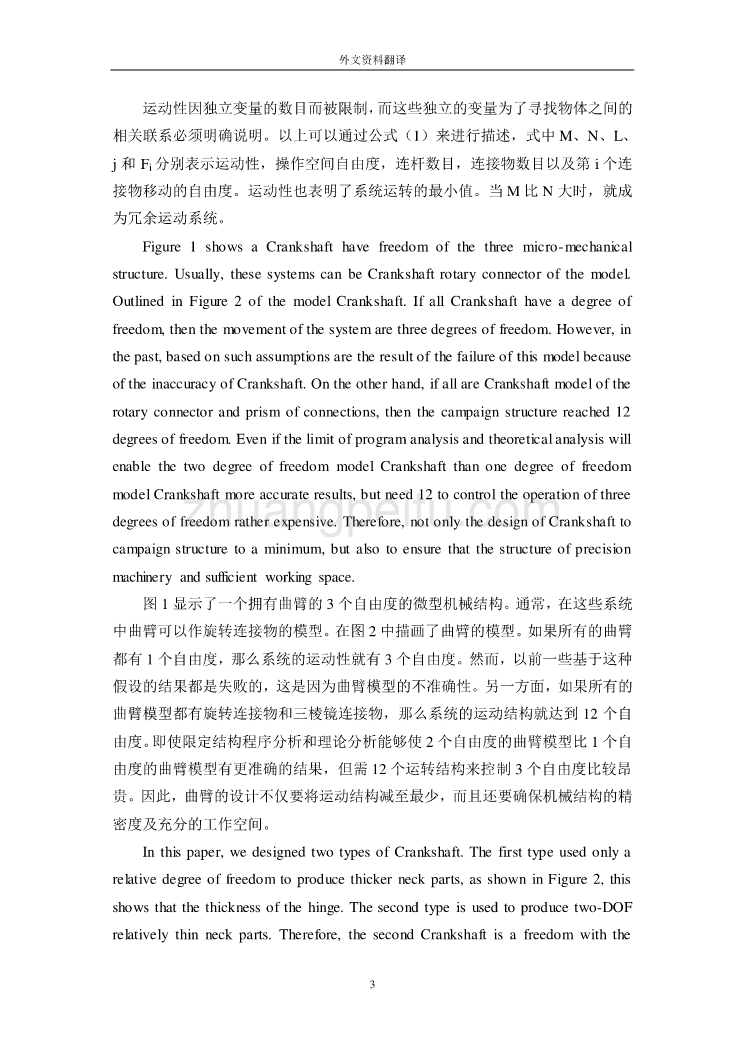 外文资料翻译

运动性因独立变量的数目而被限制，而这些独立的变量为了寻找物体之间的相关联系必须明确说明。以上可以通过公式（1）来进行描述，式中 M、N、L、j 和 $F_i$ 分别表示运动性，操作空间自由度，连杆数目，连接物数目以及第 i 个连接物移动的自由度。运动性也表明了系统运转的最小值。当 M 比 N 大时，就成为冗余运动系统。

Figure 1 shows a Crankshaft have freedom of the three micro-mechanical structure. Usually, these systems can be Crankshaft rotary connector of the model. Outlined in Figure 2 of the model Crankshaft. If all Crankshaft have a degree of freedom, then the movement of the system are three degrees of freedom. However, in the past, based on such assumptions are the result of the failure of this model because of the inaccuracy of Crankshaft. On the other hand, if all are Crankshaft model of the rotary connector and prism of connections, then the campaign structure reached 12 degrees of freedom. Even if the limit of program analysis and theoretical analysis will enable the two degree of freedom model Crankshaft than one degree of freedom model Crankshaft more accurate results, but need 12 to control the operation of three degrees of freedom rather expensive. Therefore, not only the design of Crankshaft to campaign structure to a minimum, but also to ensure that the structure of precision machinery and sufficient working space.

图 1 显示了一个拥有曲臂的 3 个自由度的微型机械结构。通常，在这些系统中曲臂可以作旋转连接物的模型。在图 2 中描画了曲臂的模型。如果所有的曲臂都有 1 个自由度，那么系统的运动性就有 3 个自由度。然而，以前一些基于这种假设的结果都是失败的，这是因为曲臂模型的不准确性。另一方面，如果所有的曲臂模型都有旋转连接物和三棱镜连接物，那么系统的运动结构就达到 12 个自由度。即使限定结构程序分析和理论分析能够使 2 个自由度的曲臂模型比 1 个自由度的曲臂模型有更准确的结果，但需 12 个运转结构来控制 3 个自由度比较昂贵。因此，曲臂的设计不仅要将运动结构减至最少，而且还要确保机械结构的精密度及充分的工作空间。

In this paper, we designed two types of Crankshaft. The first type used only a relative degree of freedom to produce thicker neck parts, as shown in Figure 2, this shows that the thickness of the hinge. The second type is used to produce two-DOF relatively thin neck parts. Therefore, the second Crankshaft is a freedom with the

3